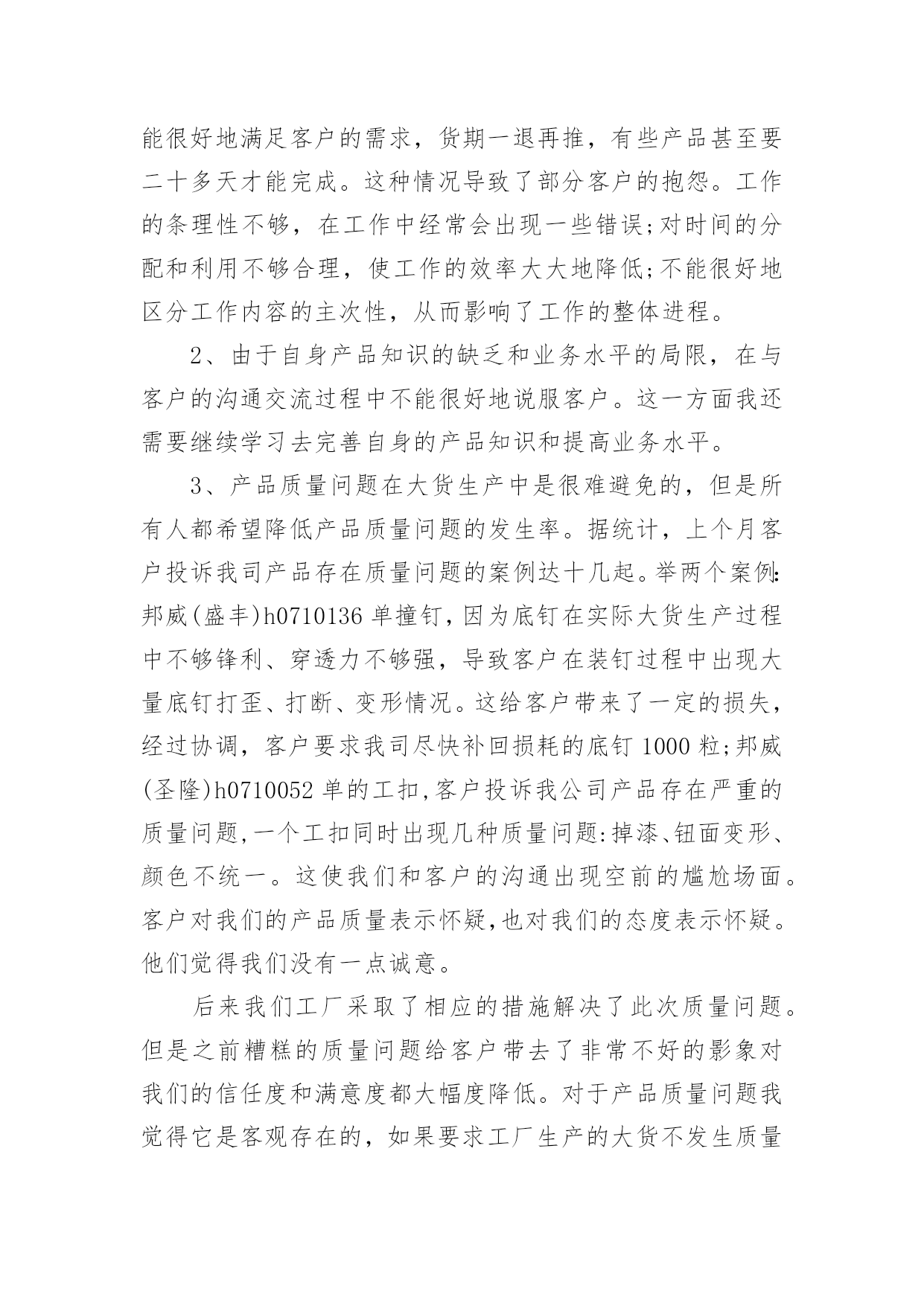 能很好地满足客户的需求，货期一退再推，有些产品甚至要二十多天才能完成。这种情况导致了部分客户的抱怨。工作的条理性不够，在工作中经常会出现一些错误;对时间的分配和利用不够合理，使工作的效率大大地降低;不能很好地区分工作内容的主次性，从而影响了工作的整体进程。

2、由于自身产品知识的缺乏和业务水平的局限，在与客户的沟通交流过程中不能很好地说服客户。这一方面我还需要继续学习去完善自身的产品知识和提高业务水平。

3、产品质量问题在大货生产中是很难避免的，但是所有人都希望降低产品质量问题的发生率。据统计，上个月客户投诉我司产品存在质量问题的案例达十几起。举两个案例:邦威(盛丰)h0710136 单撞钉,因为底钉在实际大货生产过程中不够锋利、穿透力不够强，导致客户在装钉过程中出现大量底钉打歪、打断、变形情况。这给客户带来了一定的损失，经过协调，客户要求我司尽快补回损耗的底钉 1000 粒;邦威(圣隆)h0710052 单的工扣,客户投诉我公司产品存在严重的质量问题,一个工扣同时出现几种质量问题:掉漆、钮面变形、颜色不统一。这使我们和客户的沟通出现空前的尴尬场面。客户对我们的产品质量表示怀疑,也对我们的态度表示怀疑。他们觉得我们没有一点诚意。

后来我们工厂采取了相应的措施解决了此次质量问题。但是之前糟糕的质量问题给客户带去了非常不好的影象对我们的信任度和满意度都大幅度降低。对于产品质量问题我觉得它是客观存在的，如果要求工厂生产的大货不发生质量